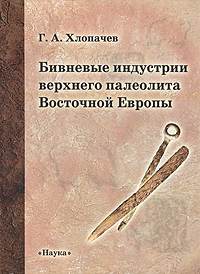 Г. А. Хлопачев

Бивневые индустрии верхнего палеолита Восточной Европы

«Наука»